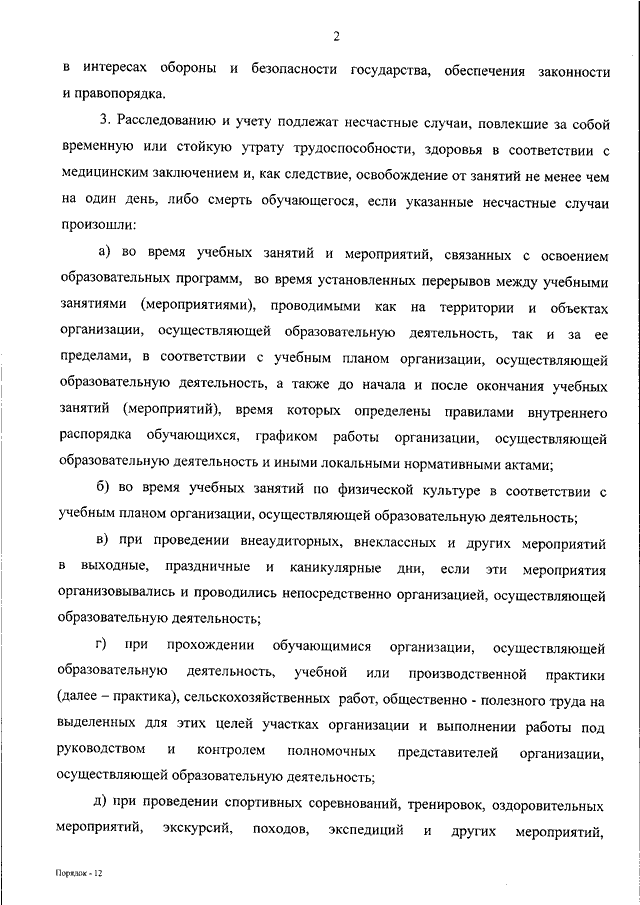 2

в интересах обороны и безопасности государства, обеспечения законности и правопорядка.

3. Расследованию и учету подлежат несчастные случаи, повлекшие за собой временную или стойкую утрату трудоспособности, здоровья в соответствии с медицинским заключением и, как следствие, освобождение от занятий не менее чем на один день, либо смерть обучающегося, если указанные несчастные случаи произошли:

а) во время учебных занятий и мероприятий, связанных с освоением образовательных программ, во время установленных перерывов между учебными занятиями (мероприятиями), проводимыми как на территории и объектах организации, осуществляющей образовательную деятельность, так и за ее пределами, в соответствии с учебным планом организации, осуществляющей образовательную деятельность, а также до начала и после окончания учебных занятий (мероприятий), время которых определены правилами внутреннего распорядка обучающихся, графиком работы организации, осуществляющей образовательную деятельность и иными локальными нормативными актами;

б) во время учебных занятий по физической культуре в соответствии с учебным планом организации, осуществляющей образовательную деятельность;

в) при проведении внеаудиторных, внеклассных и других мероприятий в выходные, праздничные и каникулярные дни, если эти мероприятия организовывались и проводились непосредственно организацией, осуществляющей образовательную деятельность;

г) при прохождении обучающимися организации, осуществляющей образовательную деятельность, учебной или производственной практики (далее – практика), сельскохозяйственных работ, общественно - полезного труда на выделенных для этих целей участках организации и выполнении работы под руководством и контролем полномочных представителей организации, осуществляющей образовательную деятельность;

д) при проведении спортивных соревнований, тренировок, оздоровительных мероприятий, экскурсий, походов, экспедиций и других мероприятий,

Порядок - 12